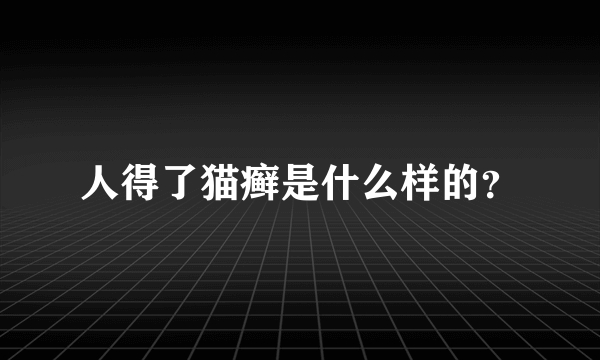 人得了猫癣是什么样的？